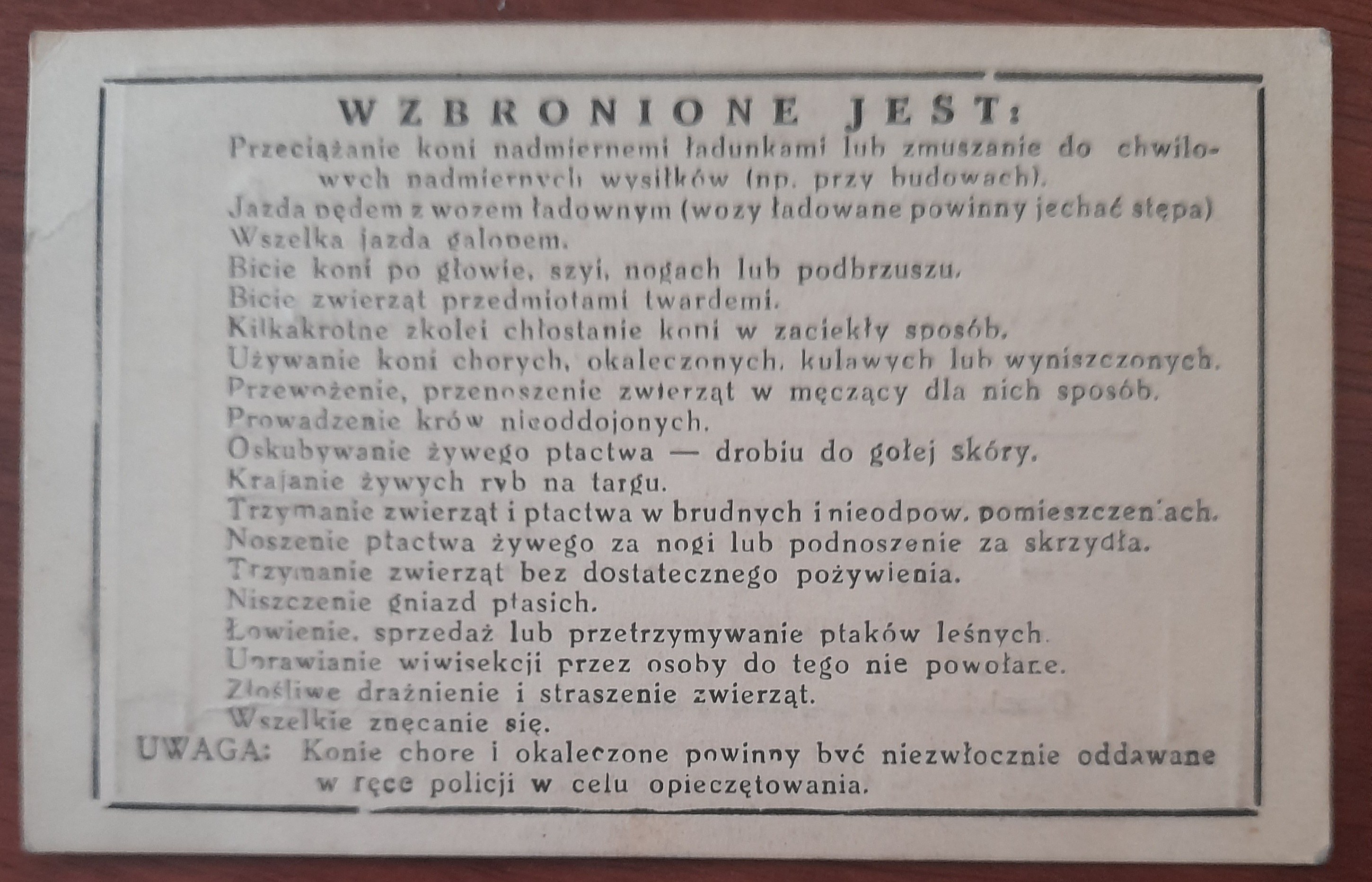 WZBRONIONE JEST:
Przeciążanie koni nadmiernemi ładunkami lub zmuszanie do chwilowych nadmiernych wysiłków (np. przy budowach).
Jazda pędem z wozem ładownym (wozy ładowane powinny jechać stępa)
Wszelka jazda galopem.
Bicie koni po głowie, szyi, nogach lub podbrzuszu.
Bicie zwierząt przedmiotami twardemi.
Kilkakrotne zkolei chłostanie koni w zaciekły sposób.
Używanie koni chorych, okaleczonych, kulawych lub wyniszczonych.
Przewożenie, przenoszenie zwierząt w męczący dla nich sposób.
Prowadzenie krów nieoddojonych.
Oskubywanie żywego ptactwa — drobiu do gołej skóry.
Krajanie żywych ryb na targu.
Trzymanie zwierząt i ptactwa w brudnych i nieodpow. pomieszczeniach.
Noszenie ptactwa żywego za nogi lub podnoszenie za skrzydła.
Trzymanie zwierząt bez dostatecznego pożywienia.
Niszczenie gniazd ptasich.
Łowienie, sprzedaż lub przetrzymywanie ptaków leśnych.
Uprawianie wiwisekcji przez osoby do tego nie powołane.
Złośliwe drażnienie i straszenie zwierząt.
Wszelkie znęcanie się.
UWAGA: Konie chore i okaleczone powinny być niezwłocznie oddawane w ręce policji w celu opieczętowania.